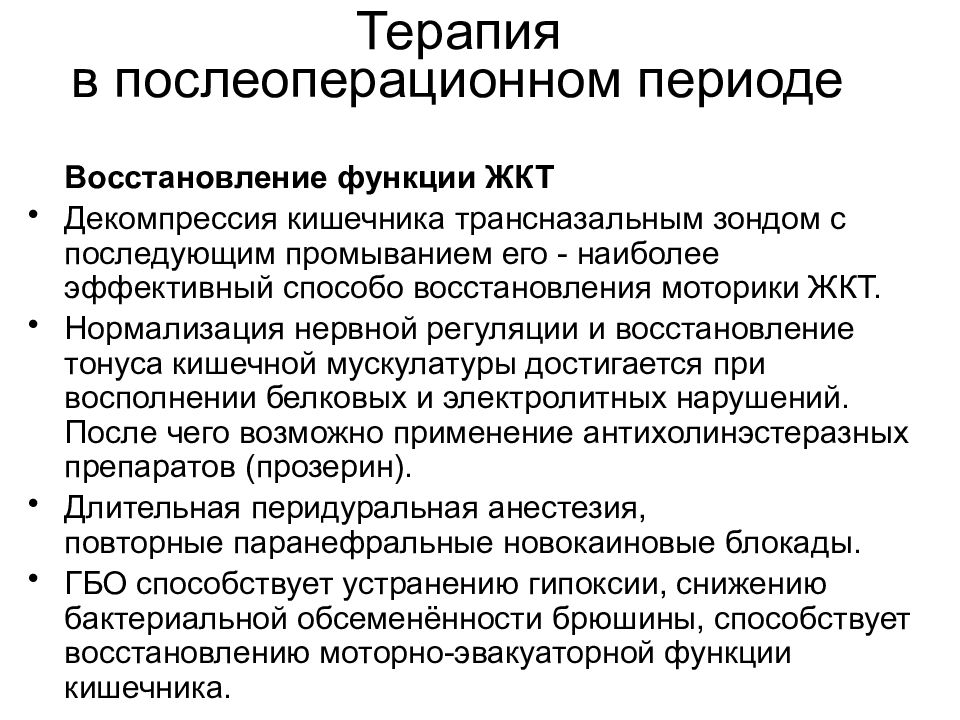 Терапия
в послеоперационном периоде

Восстановление функции ЖКТ

• Декомпрессия кишечника трансназальным зондом с последующим промыванием его - наиболее эффективный способо восстановления моторики ЖКТ.

• Нормализация нервной регуляции и восстановление тонуса кишечной мускулатуры достигается при восполнении белковых и электролитных нарушений. После чего возможно применение антихолинэстеразных препаратов (прозерин).

• Длительная перидуральная анестезия, повторные паранефральные новокаиновые блокады.

• ГБО способствует устранению гипоксии, снижению бактериальной обсеменённости брюшины, способствует восстановлению моторно-эвакуаторной функции кишечника.